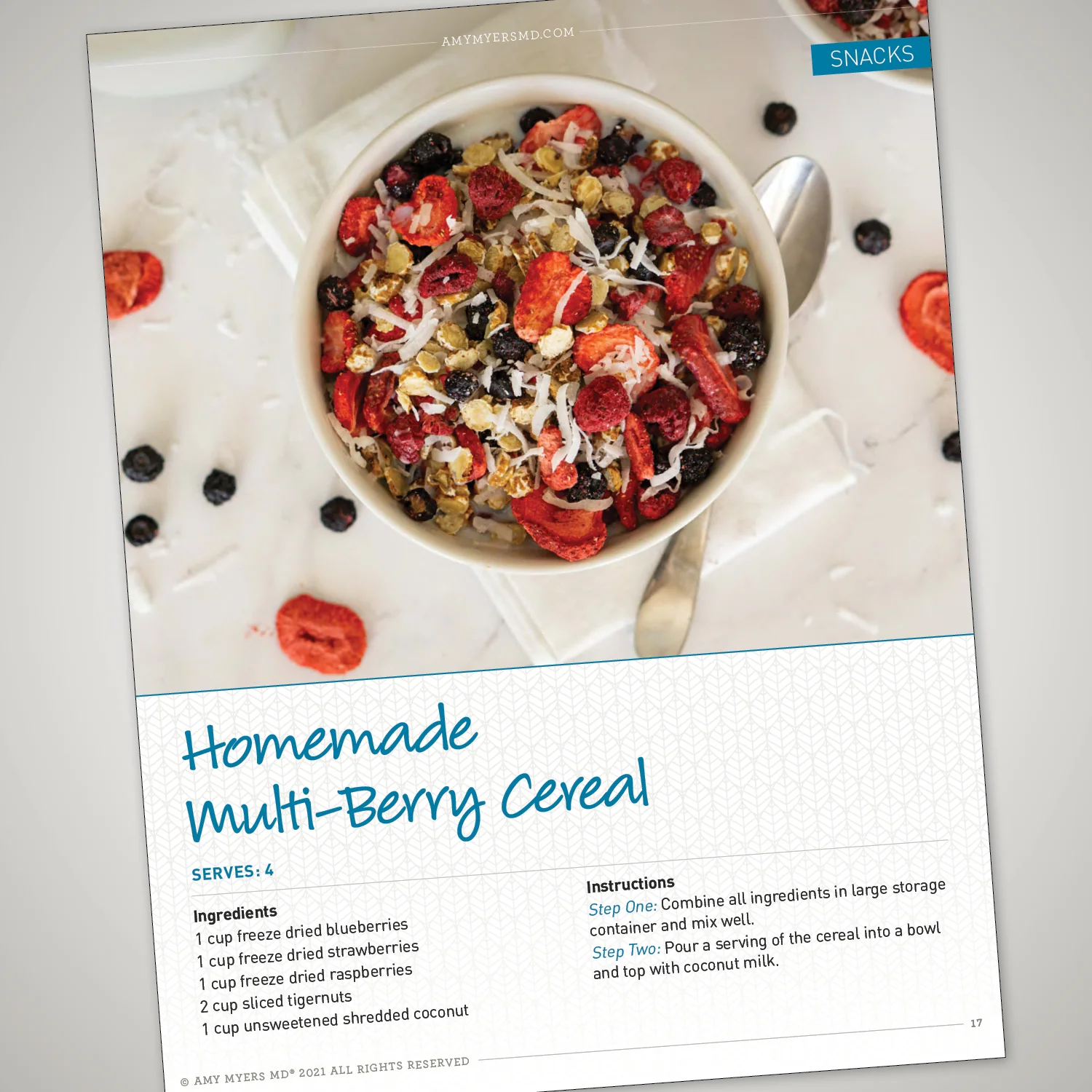 AMYMYERSMD.COM

SNACKS

Homemade Multi-Berry Cereal

SERVES: 4

Ingredients
1 cup freeze dried blueberries
1 cup freeze dried strawberries
1 cup freeze dried raspberries
2 cup sliced tigernuts
1 cup unsweetened shredded coconut

Instructions
Step One: Combine all ingredients in large storage container and mix well.
Step Two: Pour a serving of the cereal into a bowl and top with coconut milk.

© AMY MYERS MD® 2021 ALL RIGHTS RESERVED

17